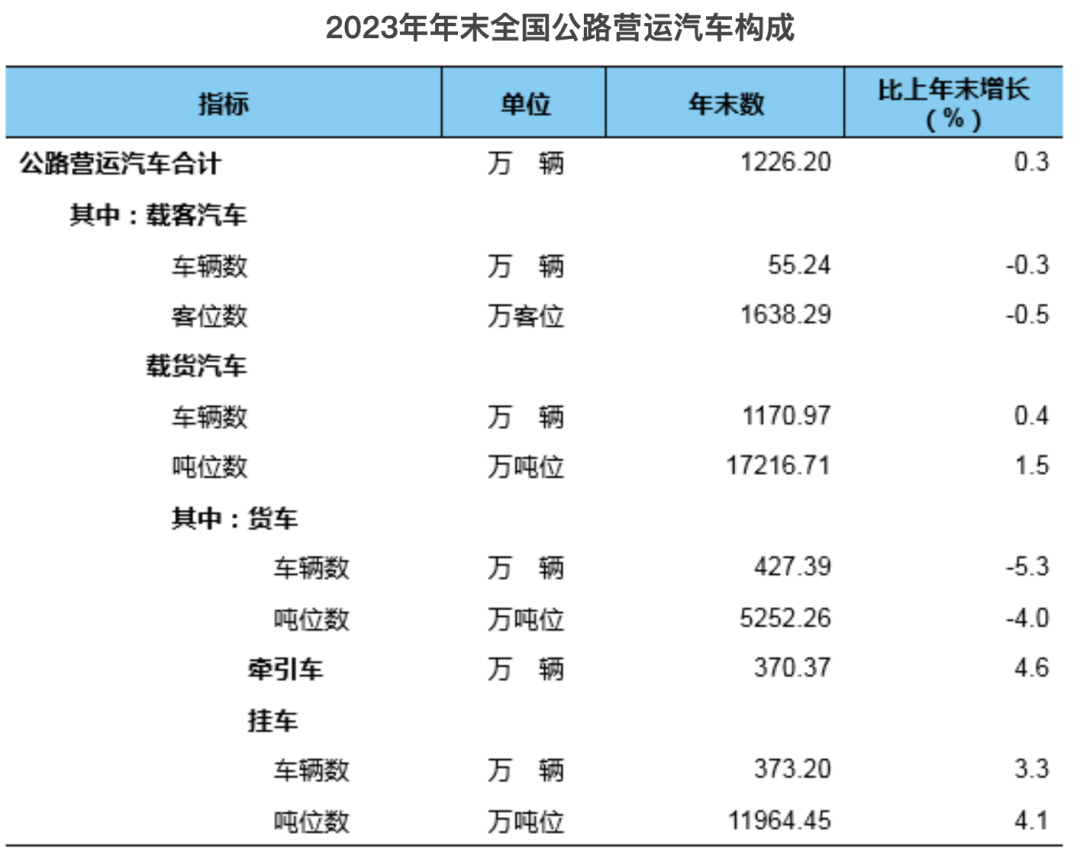 2023年年末全国公路营运汽车构成

| 指标 | 单位 | 年末数 | 比上年末增长（%） |
|---|---|---|---|
| 公路营运汽车合计 | 万 辆 | 1226.20 | 0.3 |
| 其中：载客汽车 | | | |
| 车辆数 | 万 辆 | 55.24 | -0.3 |
| 客位数 | 万客位 | 1638.29 | -0.5 |
| 载货汽车 | | | |
| 车辆数 | 万 辆 | 1170.97 | 0.4 |
| 吨位数 | 万吨位 | 17216.71 | 1.5 |
| 其中：货车 | | | |
| 车辆数 | 万 辆 | 427.39 | -5.3 |
| 吨位数 | 万吨位 | 5252.26 | -4.0 |
| 牵引车 | 万 辆 | 370.37 | 4.6 |
| 挂车 | | | |
| 车辆数 | 万 辆 | 373.20 | 3.3 |
| 吨位数 | 万吨位 | 11964.45 | 4.1 |